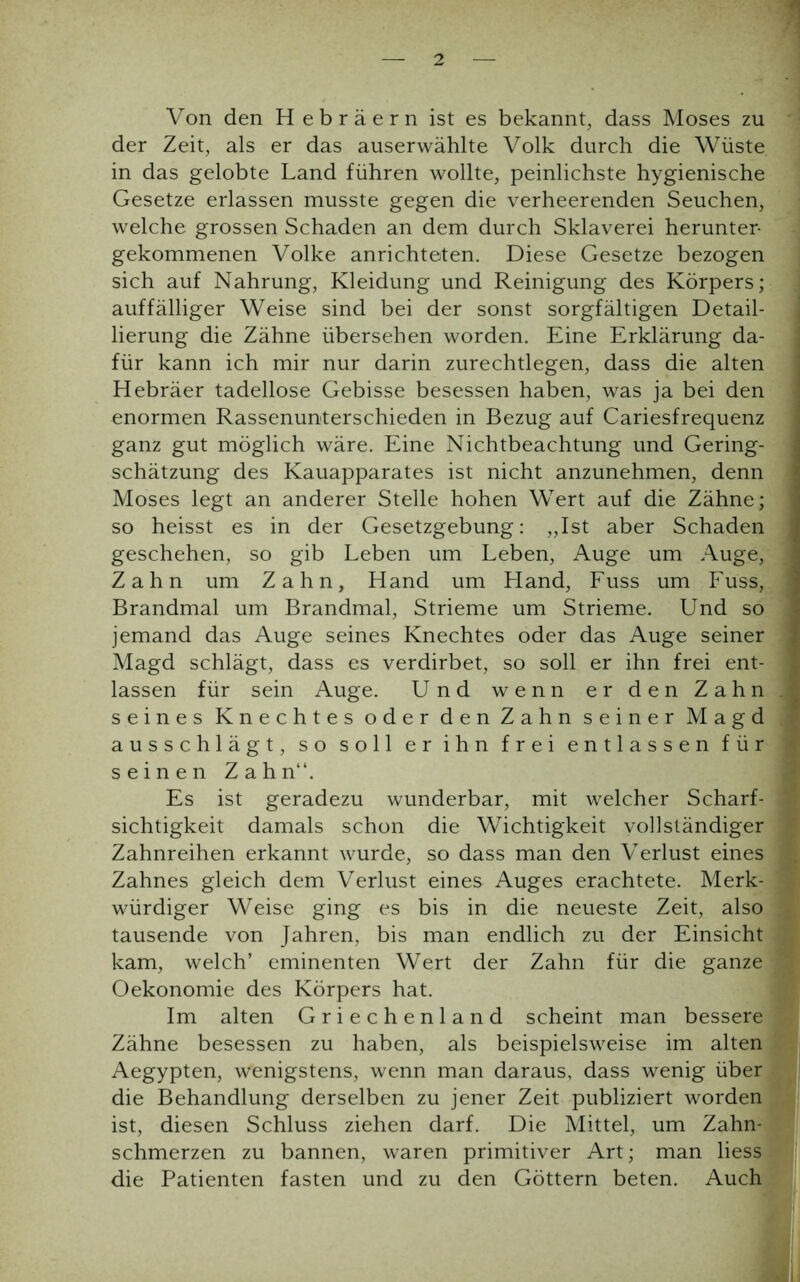 — 2 —

Von den Hebräern ist es bekannt, dass Moses zu der Zeit, als er das auserwählte Volk durch die Wüste in das gelobte Land führen wollte, peinlichste hygienische Gesetze erlassen musste gegen die verheerenden Seuchen, welche grossen Schaden an dem durch Sklaverei heruntergekommenen Volke anrichteten. Diese Gesetze bezogen sich auf Nahrung, Kleidung und Reinigung des Körpers; auffälliger Weise sind bei der sonst sorgfältigen Detaillierung die Zähne übersehen worden. Eine Erklärung dafür kann ich mir nur darin zurechtlegen, dass die alten Hebräer tadellose Gebisse besessen haben, was ja bei den enormen Rassenunterschieden in Bezug auf Cariesfrequenz ganz gut möglich wäre. Eine Nichtbeachtung und Geringschätzung des Kauapparates ist nicht anzunehmen, denn Moses legt an anderer Stelle hohen Wert auf die Zähne; so heisst es in der Gesetzgebung: „Ist aber Schaden geschehen, so gib Leben um Leben, Auge um Auge, Zahn um Zahn, Hand um Hand, Fuss um Fuss, Brandmal um Brandmal, Strieme um Strieme. Und so jemand das Auge seines Knechtes oder das Auge seiner Magd schlägt, dass es verdirbet, so soll er ihn frei entlassen für sein Auge. Und wenn er den Zahn seines Knechtes oder den Zahn seiner Magd ausschlägt, so soll er ihn frei entlassen für seinen Zahn“.

Es ist geradezu wunderbar, mit welcher Scharfsichtigkeit damals schon die Wichtigkeit vollständiger Zahnreihen erkannt wurde, so dass man den Verlust eines Zahnes gleich dem Verlust eines Auges erachtete. Merkwürdiger Weise ging es bis in die neueste Zeit, also tausende von Jahren, bis man endlich zu der Einsicht kam, welch’ eminenten Wert der Zahn für die ganze Oekonomie des Körpers hat.

Im alten Griechenland scheint man bessere Zähne besessen zu haben, als beispielsweise im alten Aegypten, wenigstens, wenn man daraus, dass wenig über die Behandlung derselben zu jener Zeit publiziert worden ist, diesen Schluss ziehen darf. Die Mittel, um Zahnschmerzen zu bannen, waren primitiver Art; man liess die Patienten fasten und zu den Göttern beten. Auch